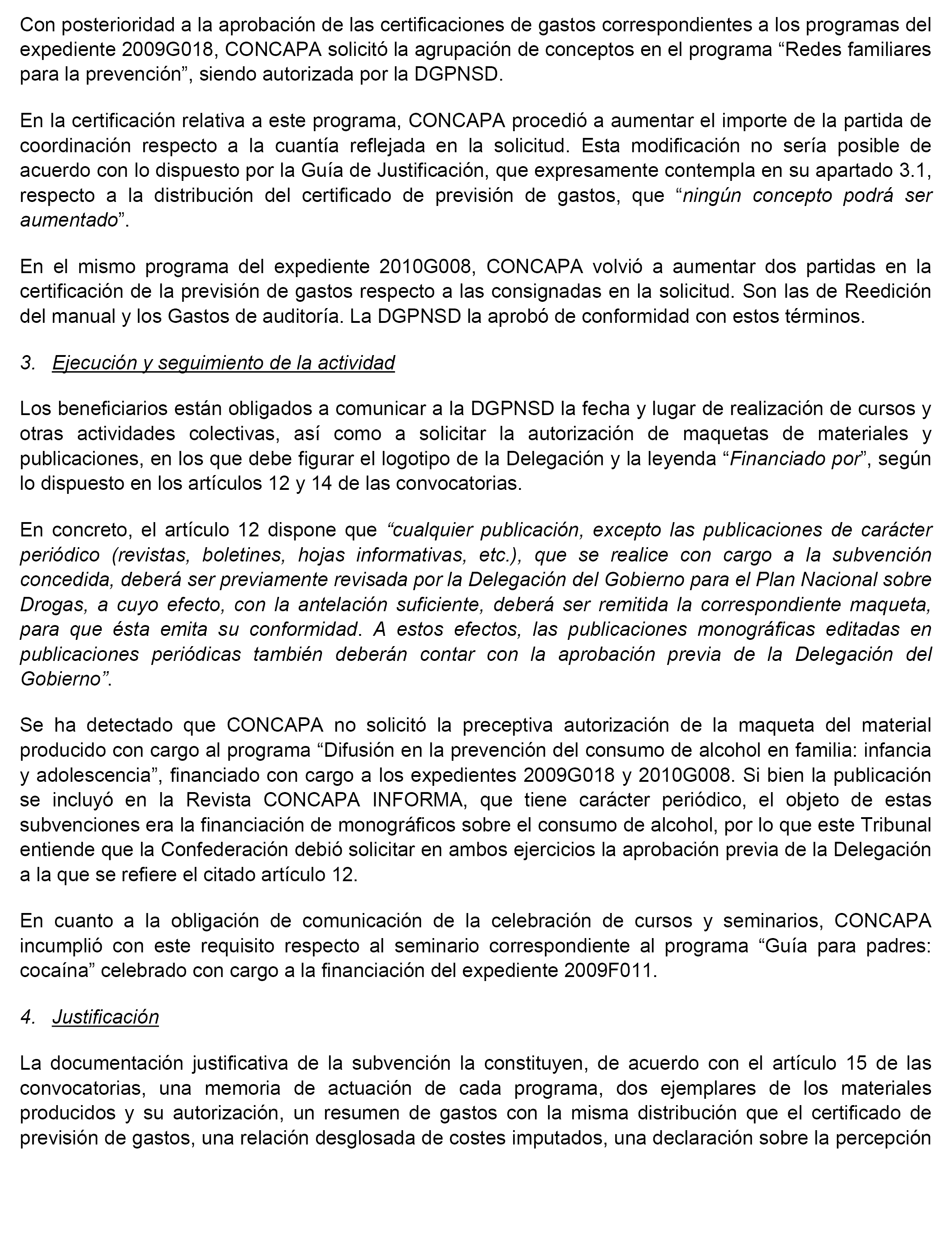 Con posterioridad a la aprobación de las certificaciones de gastos correspondientes a los programas del expediente 2009G018, CONCAPA solicitó la agrupación de conceptos en el programa “Redes familiares para la prevención”, siendo autorizada por la DGPNSD.

En la certificación relativa a este programa, CONCAPA procedió a aumentar el importe de la partida de coordinación respecto a la cuantía reflejada en la solicitud. Esta modificación no sería posible de acuerdo con lo dispuesto por la Guía de Justificación, que expresamente contempla en su apartado 3.1, respecto a la distribución del certificado de previsión de gastos, que “ningún concepto podrá ser aumentado”.

En el mismo programa del expediente 2010G008, CONCAPA volvió a aumentar dos partidas en la certificación de la previsión de gastos respecto a las consignadas en la solicitud. Son las de Reedición del manual y los Gastos de auditoría. La DGPNSD la aprobó de conformidad con estos términos.

3. Ejecución y seguimiento de la actividad

Los beneficiarios están obligados a comunicar a la DGPNSD la fecha y lugar de realización de cursos y otras actividades colectivas, así como a solicitar la autorización de maquetas de materiales y publicaciones, en los que debe figurar el logotipo de la Delegación y la leyenda “Financiado por”, según lo dispuesto en los artículos 12 y 14 de las convocatorias.

En concreto, el artículo 12 dispone que “cualquier publicación, excepto las publicaciones de carácter periódico (revistas, boletines, hojas informativas, etc.), que se realice con cargo a la subvención concedida, deberá ser previamente revisada por la Delegación del Gobierno para el Plan Nacional sobre Drogas, a cuyo efecto, con la antelación suficiente, deberá ser remitida la correspondiente maqueta, para que ésta emita su conformidad. A estos efectos, las publicaciones monográficas editadas en publicaciones periódicas también deberán contar con la aprobación previa de la Delegación del Gobierno”.

Se ha detectado que CONCAPA no solicitó la preceptiva autorización de la maqueta del material producido con cargo al programa “Difusión en la prevención del consumo de alcohol en familia: infancia y adolescencia”, financiado con cargo a los expedientes 2009G018 y 2010G008. Si bien la publicación se incluyó en la Revista CONCAPA INFORMA, que tiene carácter periódico, el objeto de estas subvenciones era la financiación de monográficos sobre el consumo de alcohol, por lo que este Tribunal entiende que la Confederación debió solicitar en ambos ejercicios la aprobación previa de la Delegación a la que se refiere el citado artículo 12.

En cuanto a la obligación de comunicación de la celebración de cursos y seminarios, CONCAPA incumplió con este requisito respecto al seminario correspondiente al programa “Guía para padres: cocaína” celebrado con cargo a la financiación del expediente 2009F011.

4. Justificación

La documentación justificativa de la subvención la constituyen, de acuerdo con el artículo 15 de las convocatorias, una memoria de actuación de cada programa, dos ejemplares de los materiales producidos y su autorización, un resumen de gastos con la misma distribución que el certificado de previsión de gastos, una relación desglosada de costes imputados, una declaración sobre la percepción